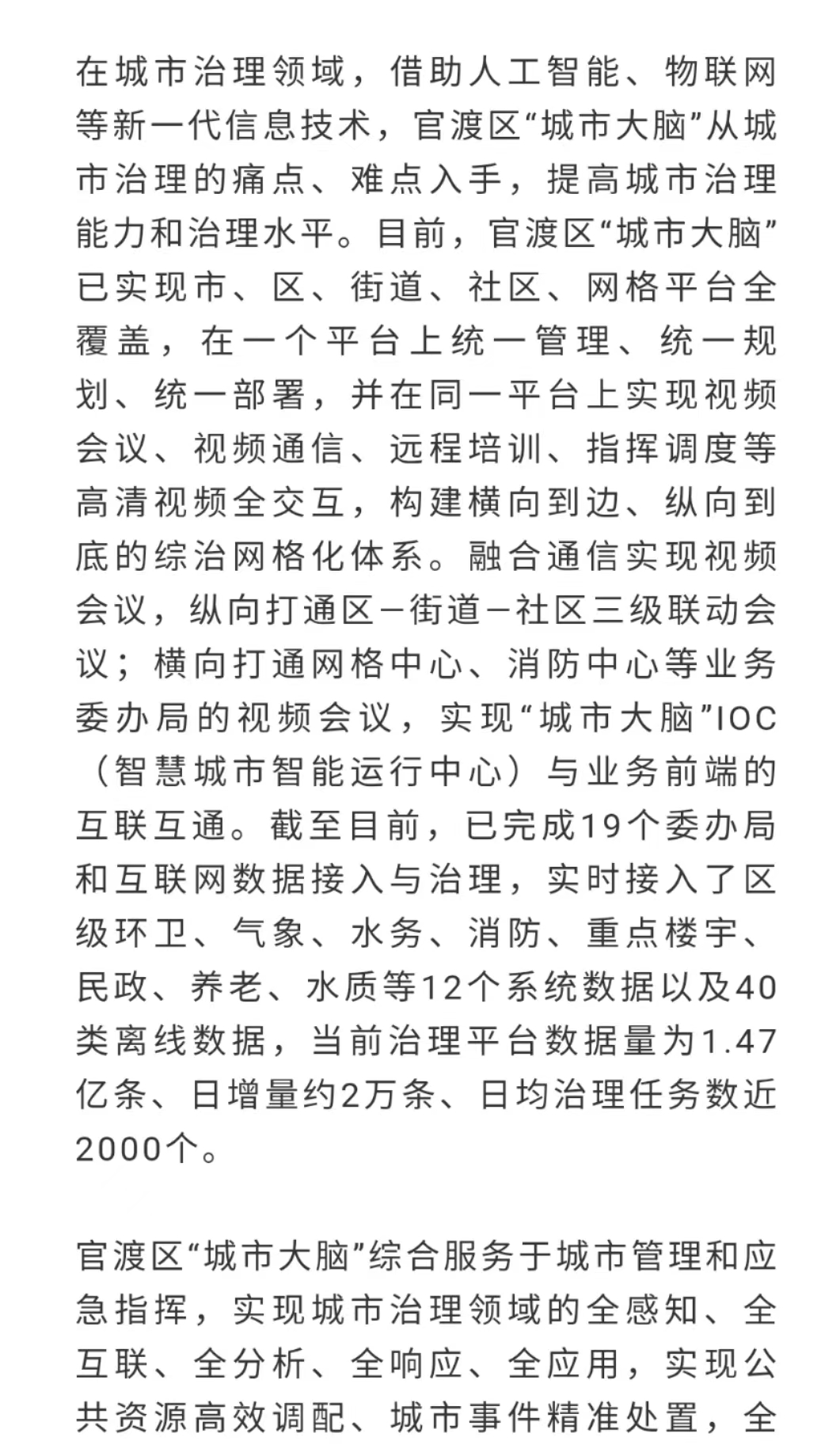 在城市治理领域，借助人工智能、物联网等新一代信息技术，官渡区“城市大脑”从城市治理的痛点、难点入手，提高城市治理能力和治理水平。目前，官渡区“城市大脑”已实现市、区、街道、社区、网格平台全覆盖，在一个平台上统一管理、统一规划、统一部署，并在同一平台上实现视频会议、视频通信、远程培训、指挥调度等高清视频全交互，构建横向到边、纵向到底的综治网格化体系。融合通信实现视频会议，纵向打通区—街道—社区三级联动会议；横向打通网格中心、消防中心等业务委办局的视频会议，实现“城市大脑”IOC（智慧城市智能运行中心）与业务前端的互联互通。截至目前，已完成19个委办局和互联网数据接入与治理，实时接入了区级环卫、气象、水务、消防、重点楼宇、民政、养老、水质等12个系统数据以及40类离线数据，当前治理平台数据量为1.47亿条、日增量约2万条、日均治理任务数近2000个。

官渡区“城市大脑”综合服务于城市管理和应急指挥，实现城市治理领域的全感知、全互联、全分析、全响应、全应用，实现公共资源高效调配、城市事件精准处置，全